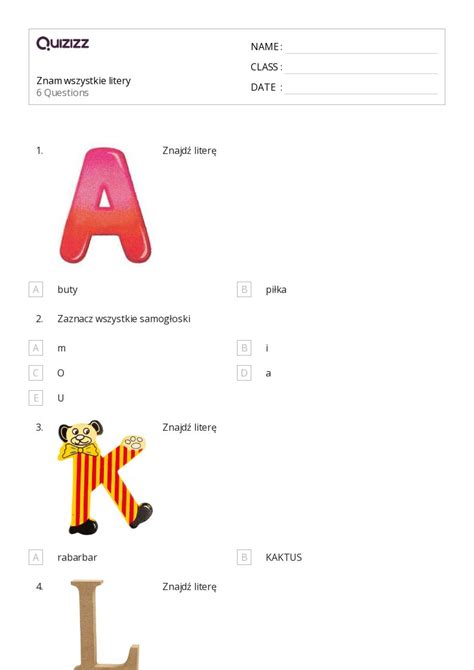 Quizizz

NAME :
CLASS :
DATE :

Znam wszystkie litery
6 Questions

1. Znajdź literę

A buty
B piłka

2. Zaznacz wszystkie samogłoski

A m
B i
C O
D a
E U

3. Znajdź literę

A rabarbar
B KAKTUS

4. Znajdź literę